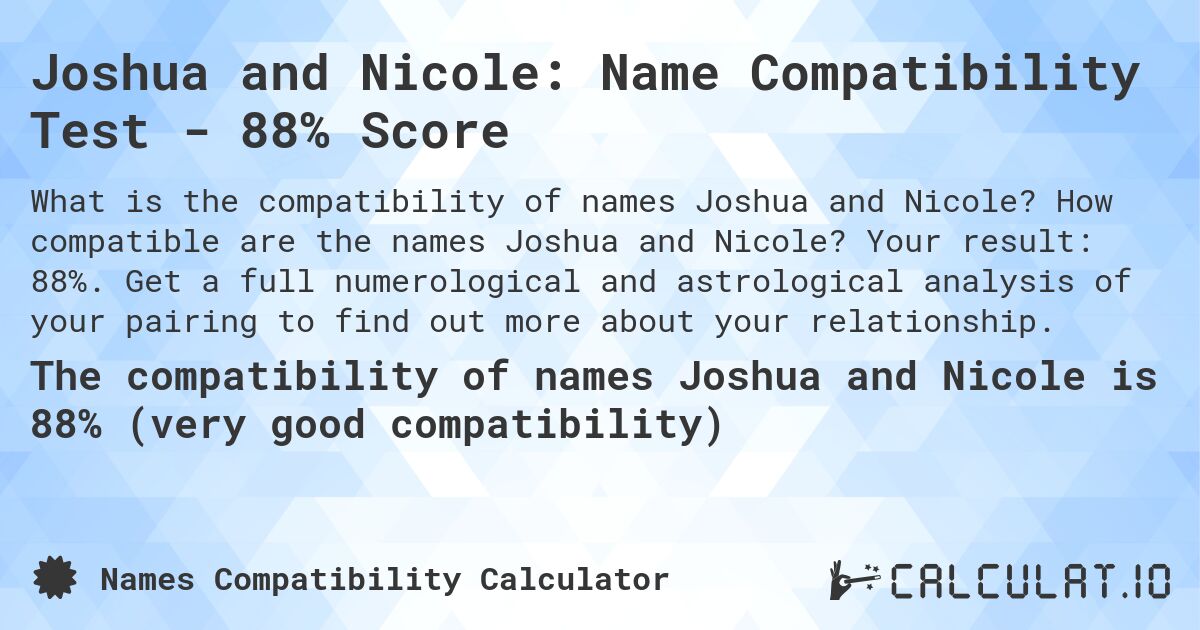 Joshua and Nicole: Name Compatibility Test - 88% Score

What is the compatibility of names Joshua and Nicole? How compatible are the names Joshua and Nicole? Your result: 88%. Get a full numerological and astrological analysis of your pairing to find out more about your relationship.

The compatibility of names Joshua and Nicole is 88% (very good compatibility)

Names Compatibility Calculator

CALCULAT.IO